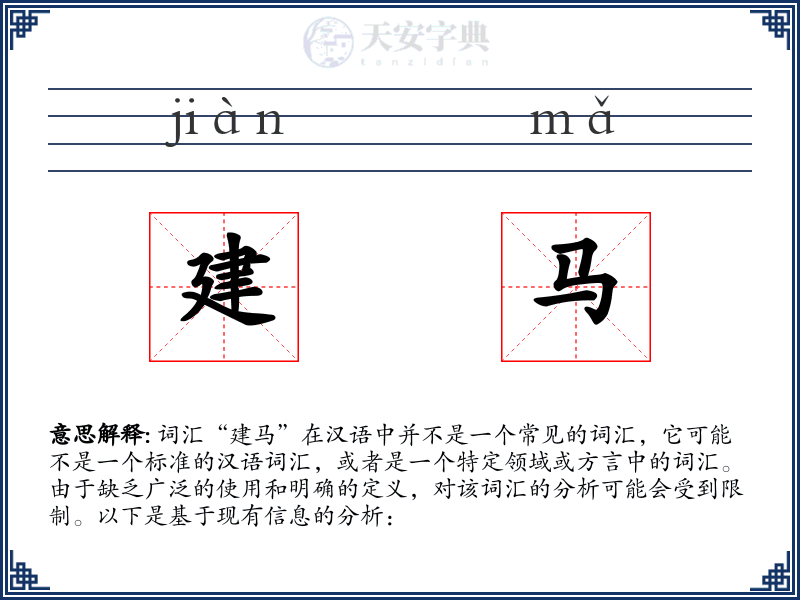 天安字典
tanzidian

jiàn mǎ

建 马

意思解释: 词汇“建马”在汉语中并不是一个常见的词汇，它可能不是一个标准的汉语词汇，或者是一个特定领域或方言中的词汇。由于缺乏广泛的使用和明确的定义，对该词汇的分析可能会受到限制。以下是基于现有信息的分析：